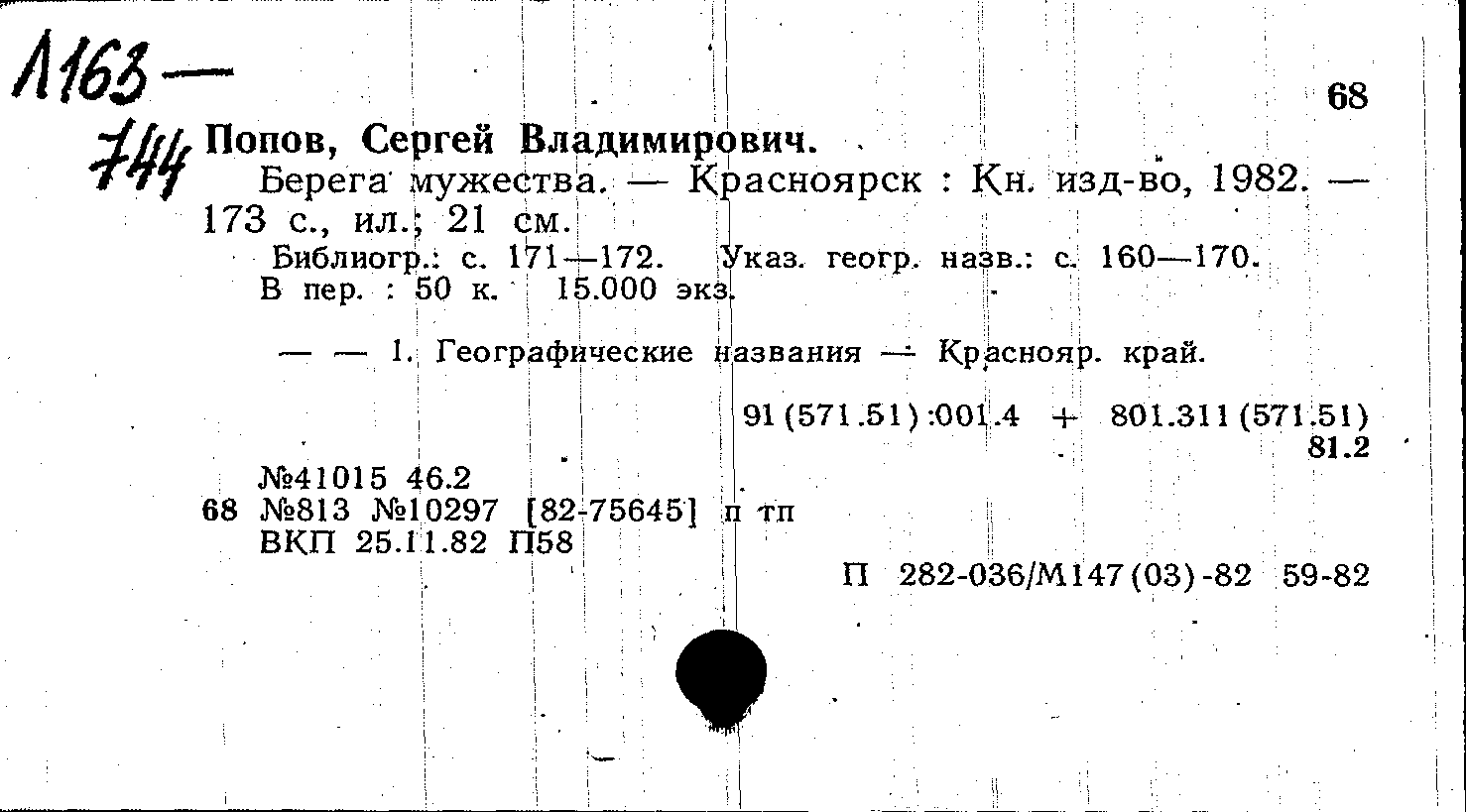 Л163—
744

68

Попов, Сергей Владимирович.
Берега мужества. — Красноярск : Кн. изд-во, 1982. — 173 с., ил.; 21 см.
Библиогр.: с. 171—172. Указ. геогр. назв.: с. 160—170.
В пер. : 50 к. 15.000 экз.

— — 1. Географические названия — Краснояр. край.

91(571.51):001.4 + 801.311(571.51)
81.2

№41015 46.2
68 №813 №10297 [82-75645] п тп
ВКП 25.11.82 П58

П 282-036/М147(03)-82 59-82